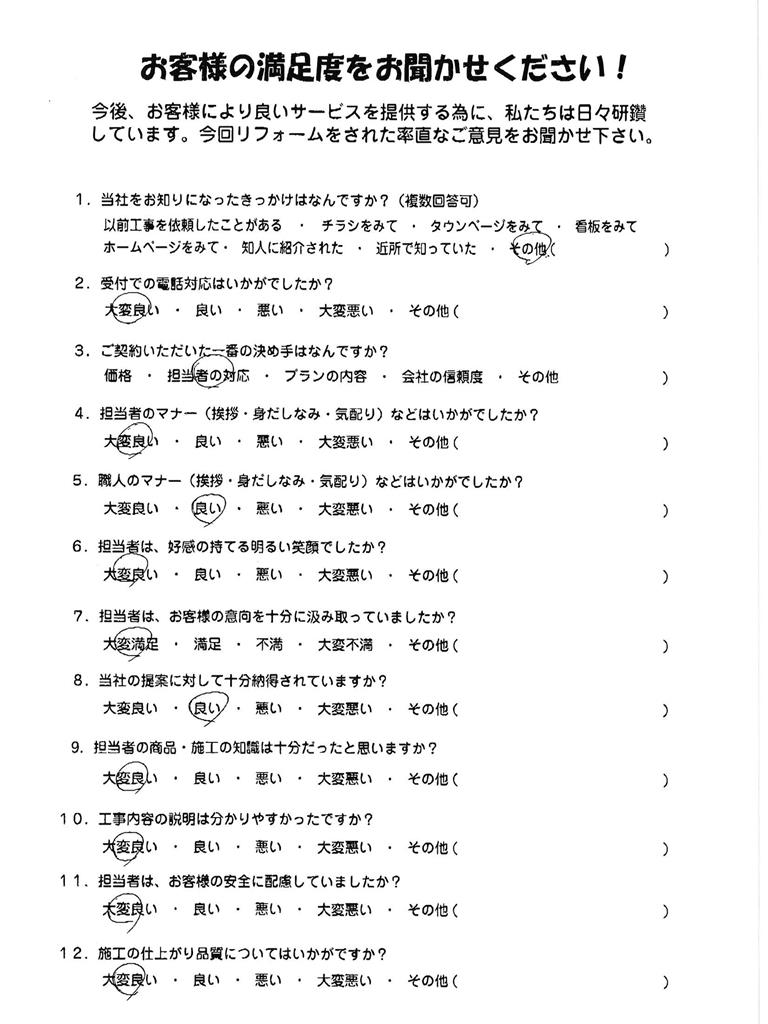 お客様の満足度をお聞かせください！

今後、お客様により良いサービスを提供する為に、私たちは日々研鑽しています。今回リフォームをされた率直なご意見をお聞かせ下さい。

1．当社をお知りになったきっかけはなんですか？（複数回答可）
以前工事を依頼したことがある ・ チラシをみて ・ タウンページをみて ・ 看板をみて
ホームページをみて ・ 知人に紹介された ・ 近所で知っていた ・ その他（ ）

2．受付での電話対応はいかがでしたか？
大変良い ・ 良い ・ 悪い ・ 大変悪い ・ その他（ ）

3．ご契約いただいた一番の決め手はなんですか？
価格 ・ 担当者の対応 ・ プランの内容 ・ 会社の信頼度 ・ その他 ）

4．担当者のマナー（挨拶・身だしなみ・気配り）などはいかがでしたか？
大変良い ・ 良い ・ 悪い ・ 大変悪い ・ その他（ ）

5．職人のマナー（挨拶・身だしなみ・気配り）などはいかがでしたか？
大変良い ・ 良い ・ 悪い ・ 大変悪い ・ その他（ ）

6．担当者は、好感の持てる明るい笑顔でしたか？
大変良い ・ 良い ・ 悪い ・ 大変悪い ・ その他（ ）

7．担当者は、お客様の意向を十分に汲み取っていましたか？
大変満足 ・ 満足 ・ 不満 ・ 大変不満 ・ その他（ ）

8．当社の提案に対して十分納得されていますか？
大変良い ・ 良い ・ 悪い ・ 大変悪い ・ その他（ ）

9．担当者の商品・施工の知識は十分だったと思いますか？
大変良い ・ 良い ・ 悪い ・ 大変悪い ・ その他（ ）

10．工事内容の説明は分かりやすかったですか？
大変良い ・ 良い ・ 悪い ・ 大変悪い ・ その他（ ）

11．担当者は、お客様の安全に配慮していましたか？
大変良い ・ 良い ・ 悪い ・ 大変悪い ・ その他（ ）

12．施工の仕上がり品質についてはいかがですか？
大変良い ・ 良い ・ 悪い ・ 大変悪い ・ その他（ ）